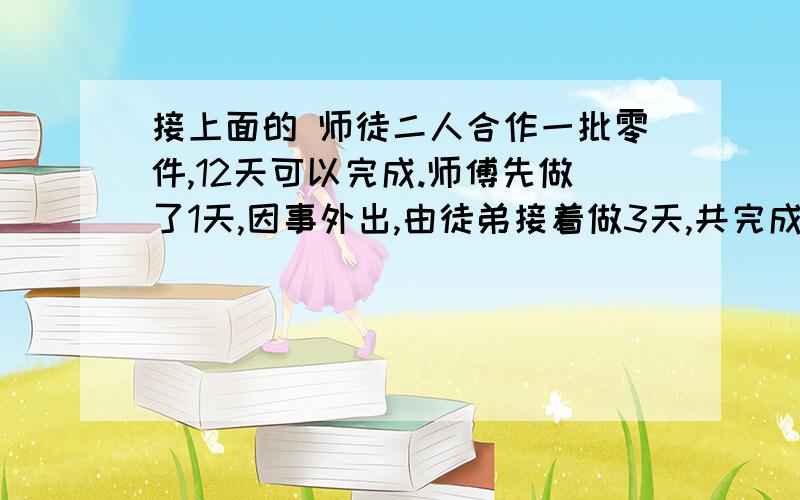 接上面的 师徒二人合作一批零件,12天可以完成.师傅先做了1天,因事外出,由徒弟接着做3天,共完成